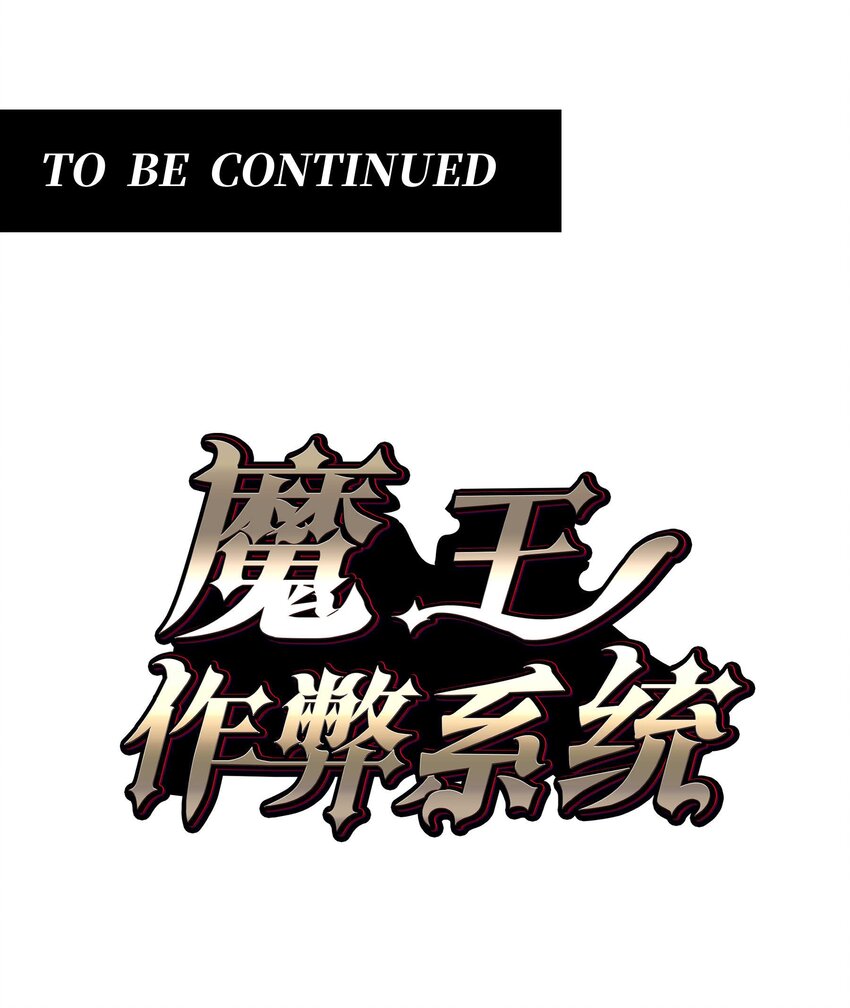 TO BE CONTINUED

魔王
作弊系统